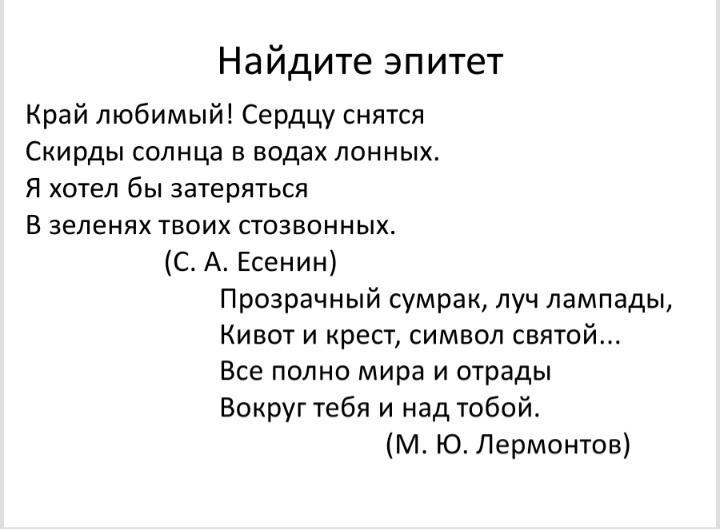 Найдите эпитет

Край любимый! Сердцу снятся
Скирды солнца в водах лонных.
Я хотел бы затеряться
В зеленях твоих стозвонных.
(С. А. Есенин)

Прозрачный сумрак, луч лампады,
Кивот и крест, символ святой...
Все полно мира и отрады
Вокруг тебя и над тобой.
(М. Ю. Лермонтов)